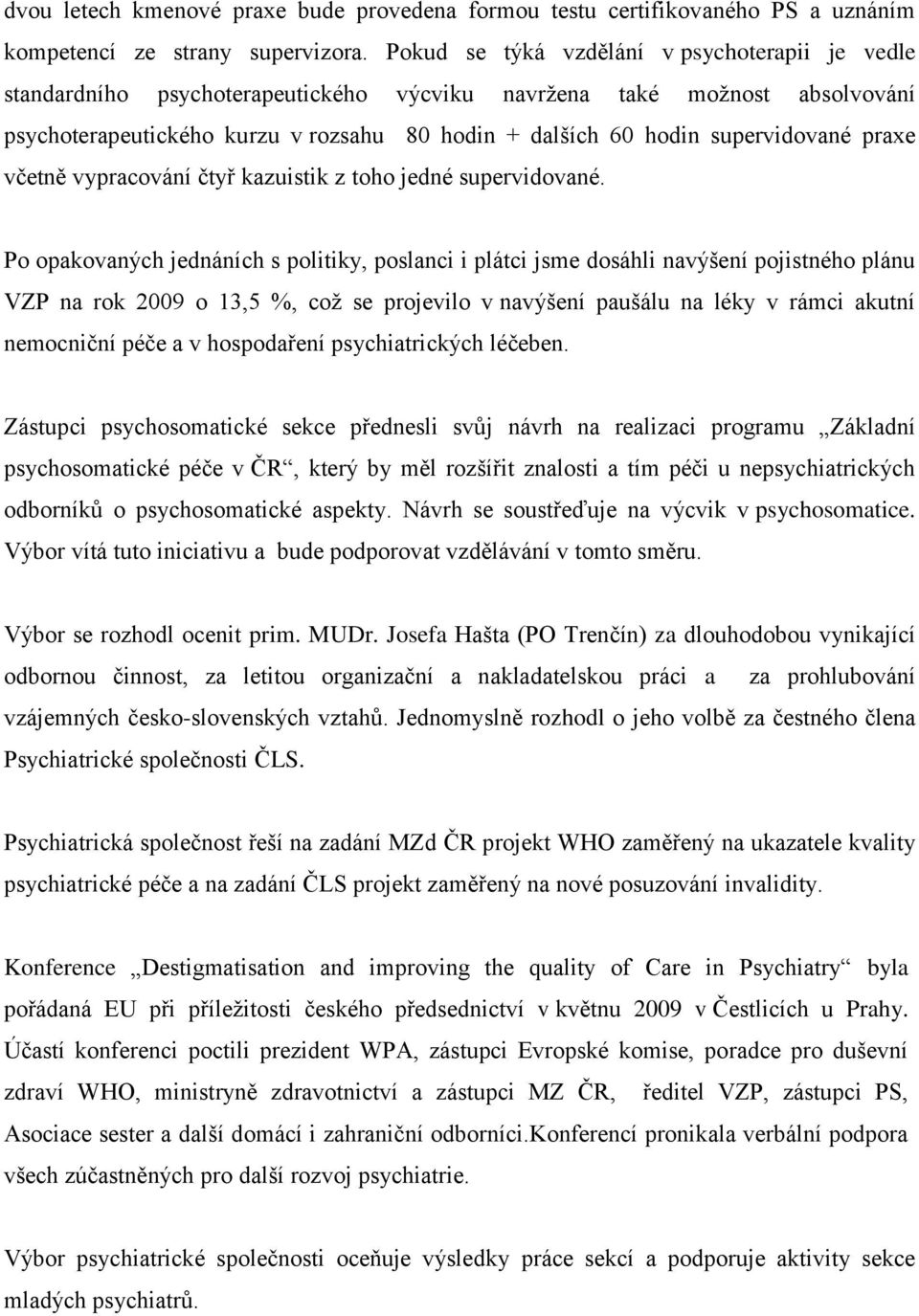 dvou letech kmenové praxe bude provedena formou testu certifikovaného PS a uznáním kompetencí ze strany supervizora. Pokud se týká vzdělání v psychoterapii je vedle standardního psychoterapeutického výcviku navržena také možnost absolvování psychoterapeutického kurzu v rozsahu 80 hodin + dalších 60 hodin supervidované praxe včetně vypracování čtyř kazuistik z toho jedné supervidované.

Po opakovaných jednáních s politiky, poslanci i plátci jsme dosáhli navýšení pojistného plánu VZP na rok 2009 o 13,5 %, což se projevilo v navýšení paušálu na léky v rámci akutní nemocniční péče a v hospodaření psychiatrických léčeben.

Zástupci psychosomatické sekce přednesli svůj návrh na realizaci programu „Základní psychosomatické péče v ČR“, který by měl rozšířit znalosti a tím péči u nepsychiatrických odborníků o psychosomatické aspekty. Návrh se soustřeďuje na výcvik v psychosomatice. Výbor vítá tuto iniciativu a bude podporovat vzdělávání v tomto směru.

Výbor se rozhodl ocenit prim. MUDr. Josefa Hašta (PO Trenčín) za dlouhodobou vynikající odbornou činnost, za letitou organizační a nakladatelskou práci a za prohlubování vzájemných česko-slovenských vztahů. Jednomyslně rozhodl o jeho volbě za čestného člena Psychiatrické společnosti ČLS.

Psychiatrická společnost řeší na zadání MZd ČR projekt WHO zaměřený na ukazatele kvality psychiatrické péče a na zadání ČLS projekt zaměřený na nové posuzování invalidity.

Konference „Destigmatisation and improving the quality of Care in Psychiatry“ byla pořádaná EU při příležitosti českého předsednictví v květnu 2009 v Čestlicích u Prahy. Účastí konferenci poctili prezident WPA, zástupci Evropské komise, poradce pro duševní zdraví WHO, ministryně zdravotnictví a zástupci MZ ČR, ředitel VZP, zástupci PS, Asociace sester a další domácí i zahraniční odborníci.Konferencí pronikala verbální podpora všech zúčastněných pro další rozvoj psychiatrie.

Výbor psychiatrické společnosti oceňuje výsledky práce sekcí a podporuje aktivity sekce mladých psychiatrů.